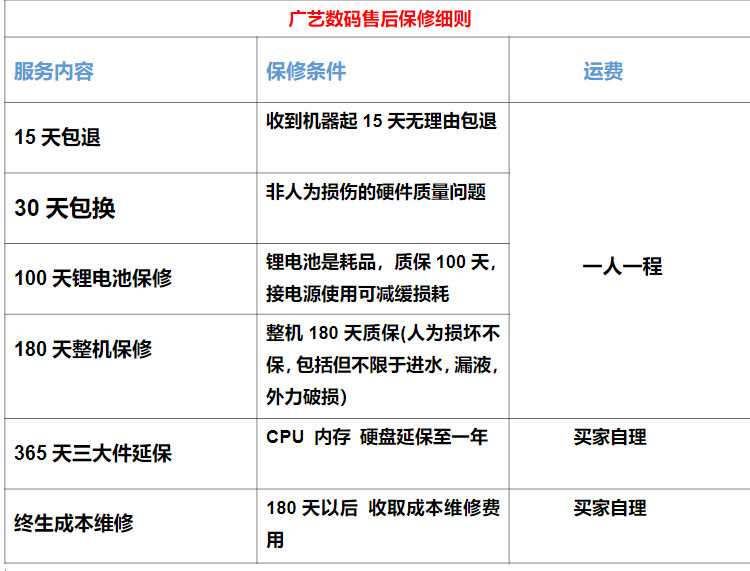 广艺数码售后保修细则

| 服务内容 | 保修条件 | 运费 |
|---|---|---|
| 15天包退 | 收到机器起15天无理由包退 | 一人一程 |
| 30天包换 | 非人为损伤的硬件质量问题 | |
| 100天锂电池保修 | 锂电池是耗品，质保100天，接电源使用可减缓损耗 | |
| 180天整机保修 | 整机180天质保(人为损坏不保，包括但不限于进水，漏液，外力破损) | |
| 365天三大件延保 | CPU 内存 硬盘延保至一年 | 买家自理 |
| 终生成本维修 | 180天以后 收取成本维修费用 | 买家自理 |